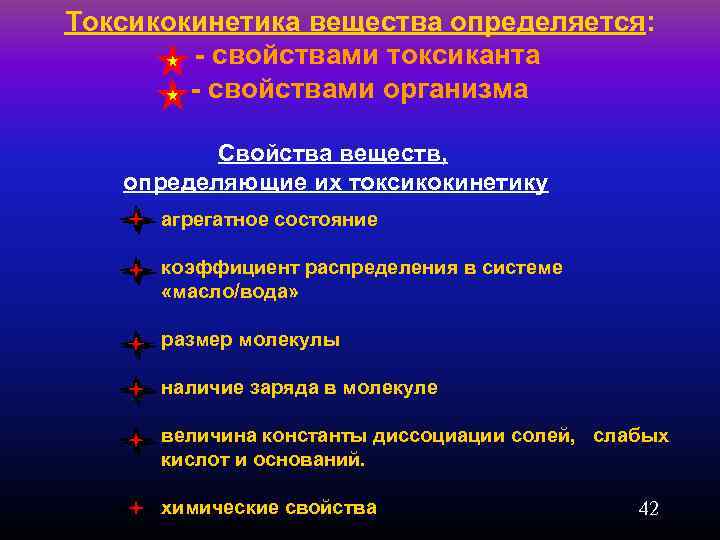 Токсикокинетика вещества определяется:
- свойствами токсиканта
- свойствами организма

Свойства веществ, определяющие их токсикокинетику

агрегатное состояние

коэффициент распределения в системе «масло/вода»

размер молекулы

наличие заряда в молекуле

величина константы диссоциации солей, слабых кислот и оснований.

химические свойства

42